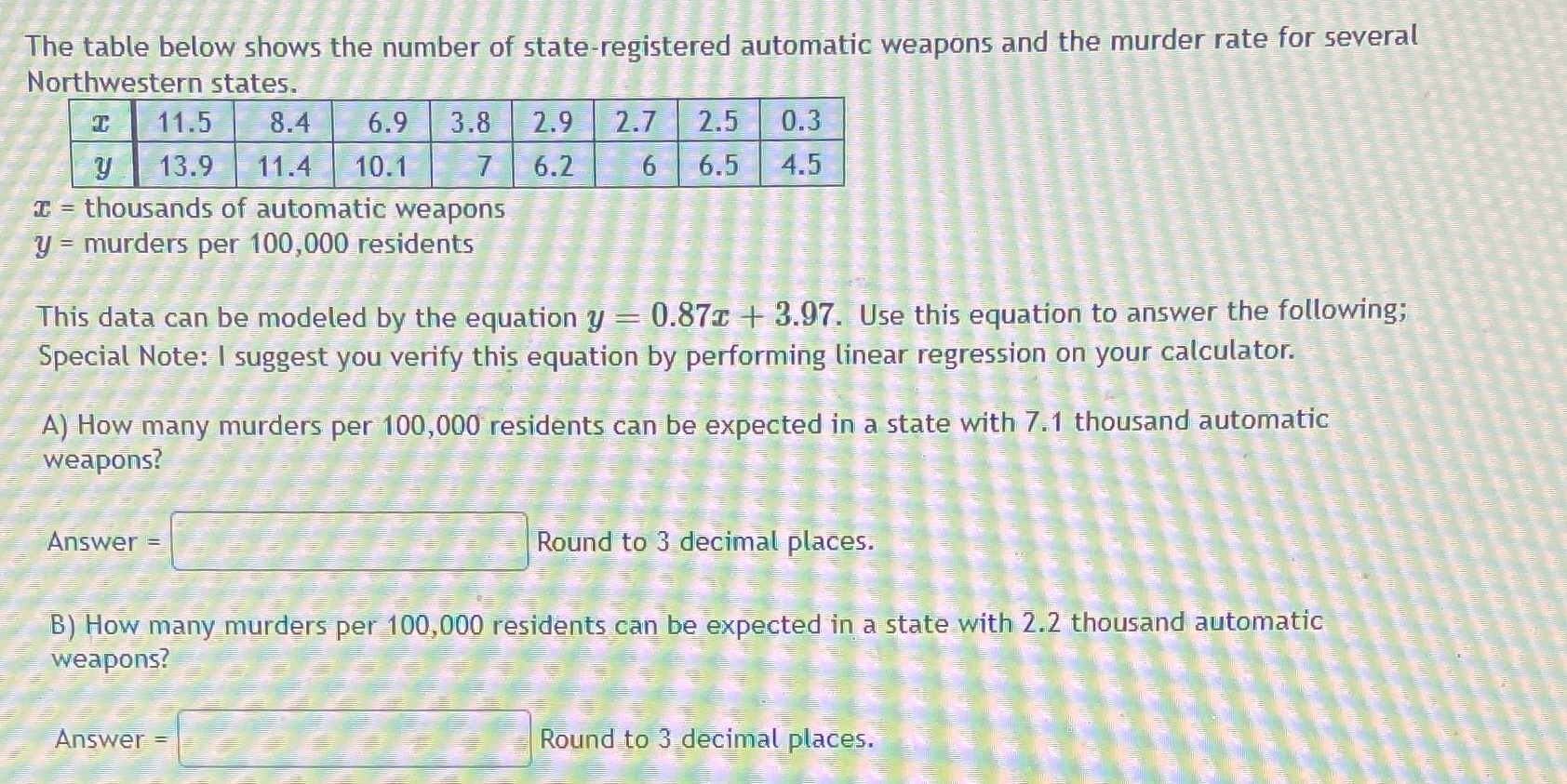 The table below shows the number of state-registered automatic weapons and the murder rate for several Northwestern states.

| $x$ | 11.5 | 8.4 | 6.9 | 3.8 | 2.9 | 2.7 | 2.5 | 0.3 |
|---|---|---|---|---|---|---|---|---|
| $y$ | 13.9 | 11.4 | 10.1 | 7 | 6.2 | 6 | 6.5 | 4.5 |

$x$ = thousands of automatic weapons
$y$ = murders per 100,000 residents

This data can be modeled by the equation $y = 0.87x + 3.97$. Use this equation to answer the following; Special Note: I suggest you verify this equation by performing linear regression on your calculator.

A) How many murders per 100,000 residents can be expected in a state with 7.1 thousand automatic weapons?

Answer = ____ Round to 3 decimal places.

B) How many murders per 100,000 residents can be expected in a state with 2.2 thousand automatic weapons?

Answer = ____ Round to 3 decimal places.